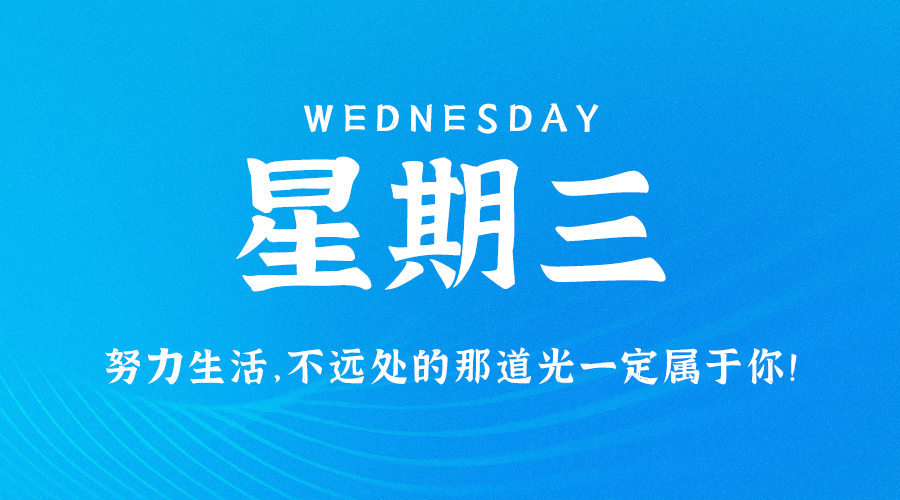 WEDNESDAY
星期三

努力生活,不远处的那道光一定属于你!